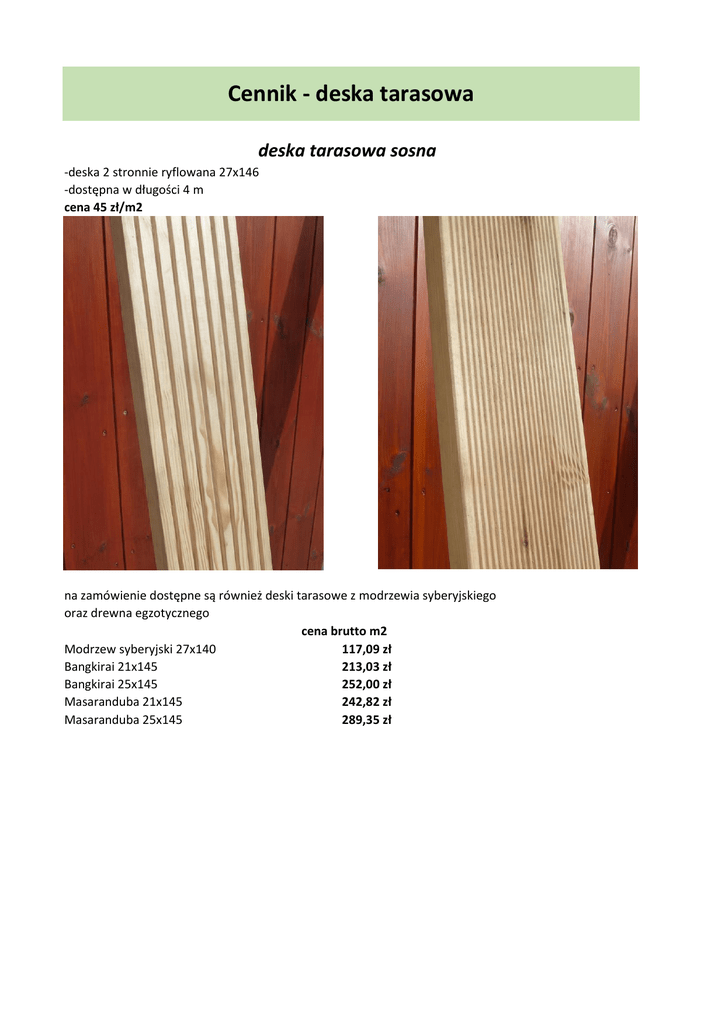 Cennik - deska tarasowa

deska tarasowa sosna

-deska 2 stronnie ryflowana 27x146
-dostępna w długości 4 m
cena 45 zł/m2

na zamówienie dostępne są również deski tarasowe z modrzewia syberyjskiego oraz drewna egzotycznego

| | cena brutto m2 |
|---|---|
| Modrzew syberyjski 27x140 | 117,09 zł |
| Bangkirai 21x145 | 213,03 zł |
| Bangkirai 25x145 | 252,00 zł |
| Masaranduba 21x145 | 242,82 zł |
| Masaranduba 25x145 | 289,35 zł |